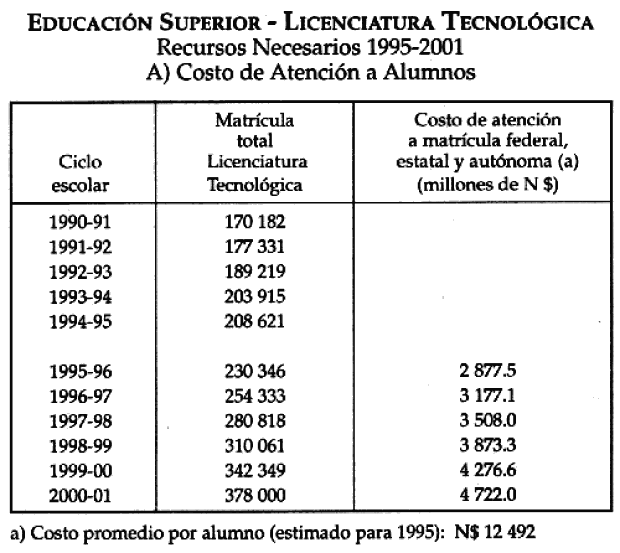 EDUCACIÓN SUPERIOR - LICENCIATURA TECNOLÓGICA
Recursos Necesarios 1995-2001
A) Costo de Atención a Alumnos

| Ciclo escolar | Matrícula total Licenciatura Tecnológica | Costo de atención a matrícula federal, estatal y autónoma (a) (millones de N $) |
|---|---|---|
| 1990-91 | 170 182 | |
| 1991-92 | 177 331 | |
| 1992-93 | 189 219 | |
| 1993-94 | 203 915 | |
| 1994-95 | 208 621 | |
| 1995-96 | 230 346 | 2 877.5 |
| 1996-97 | 254 333 | 3 177.1 |
| 1997-98 | 280 818 | 3 508.0 |
| 1998-99 | 310 061 | 3 873.3 |
| 1999-00 | 342 349 | 4 276.6 |
| 2000-01 | 378 000 | 4 722.0 |

a) Costo promedio por alumno (estimado para 1995): N$ 12 492